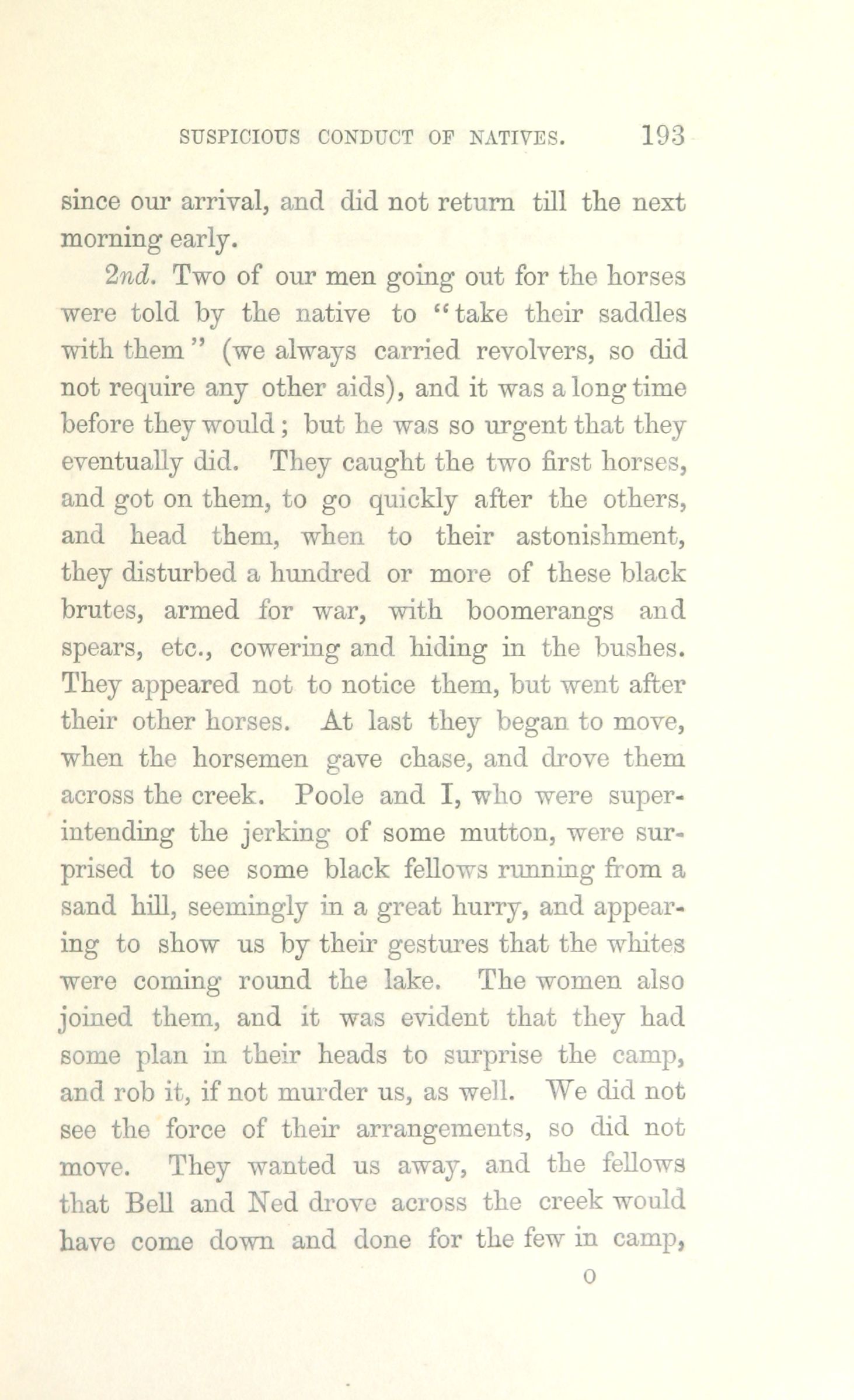 SUSPICIOUS CONDUCT OF NATIVES. 193

since our arrival, and did not return till the next morning early.

2nd. Two of our men going out for the horses were told by the native to "take their saddles with them" (we always carried revolvers, so did not require any other aids), and it was a long time before they would; but he was so urgent that they eventually did. They caught the two first horses, and got on them, to go quickly after the others, and head them, when to their astonishment, they disturbed a hundred or more of these black brutes, armed for war, with boomerangs and spears, etc., cowering and hiding in the bushes. They appeared not to notice them, but went after their other horses. At last they began to move, when the horsemen gave chase, and drove them across the creek. Poole and I, who were superintending the jerking of some mutton, were surprised to see some black fellows running from a sand hill, seemingly in a great hurry, and appearing to show us by their gestures that the whites were coming round the lake. The women also joined them, and it was evident that they had some plan in their heads to surprise the camp, and rob it, if not murder us, as well. We did not see the force of their arrangements, so did not move. They wanted us away, and the fellows that Bell and Ned drove across the creek would have come down and done for the few in camp,

O